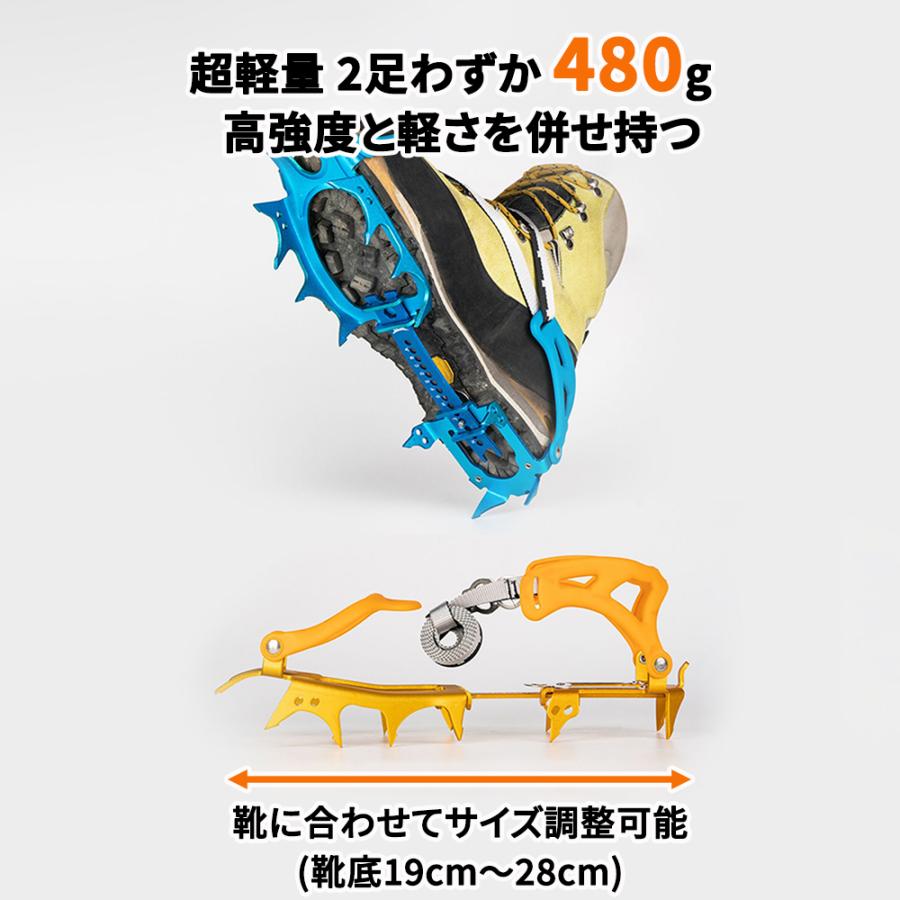 超軽量 2足わずか 480g
高強度と軽さを併せ持つ

靴に合わせてサイズ調整可能
(靴底19cm〜28cm)